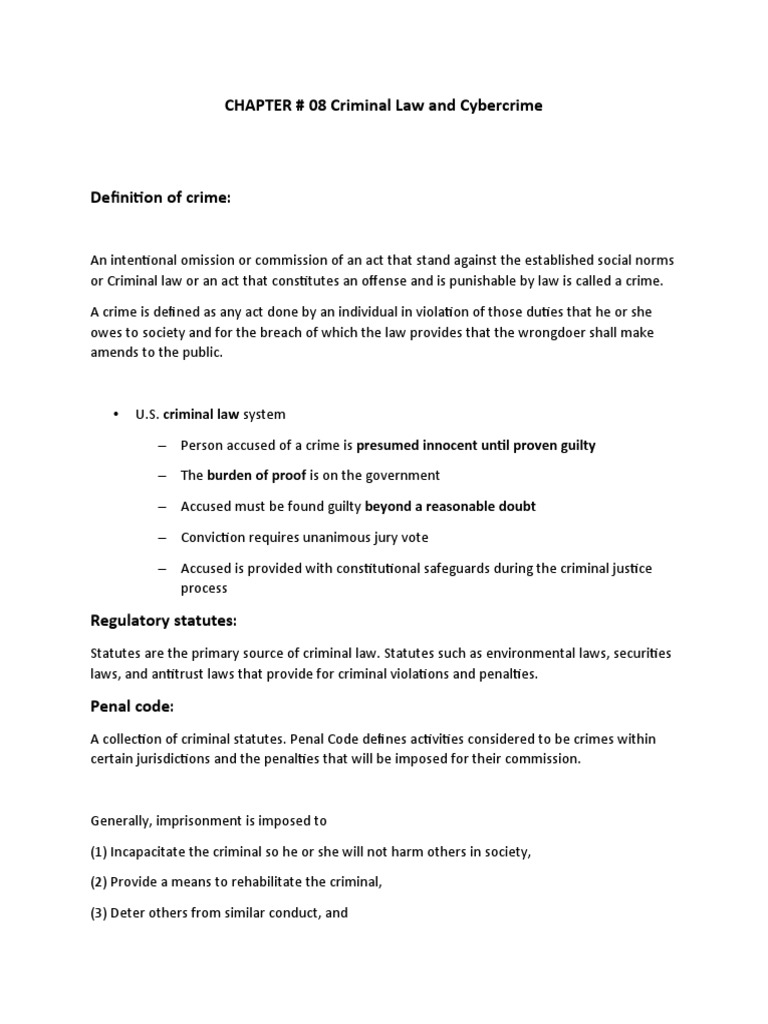 CHAPTER # 08 Criminal Law and Cybercrime

Definition of crime:

An intentional omission or commission of an act that stand against the established social norms or Criminal law or an act that constitutes an offense and is punishable by law is called a crime.

A crime is defined as any act done by an individual in violation of those duties that he or she owes to society and for the breach of which the law provides that the wrongdoer shall make amends to the public.

• U.S. criminal law system

– Person accused of a crime is presumed innocent until proven guilty

– The burden of proof is on the government

– Accused must be found guilty beyond a reasonable doubt

– Conviction requires unanimous jury vote

– Accused is provided with constitutional safeguards during the criminal justice process

Regulatory statutes:

Statutes are the primary source of criminal law. Statutes such as environmental laws, securities laws, and antitrust laws that provide for criminal violations and penalties.

Penal code:

A collection of criminal statutes. Penal Code defines activities considered to be crimes within certain jurisdictions and the penalties that will be imposed for their commission.

Generally, imprisonment is imposed to

(1) Incapacitate the criminal so he or she will not harm others in society,

(2) Provide a means to rehabilitate the criminal,

(3) Deter others from similar conduct, and